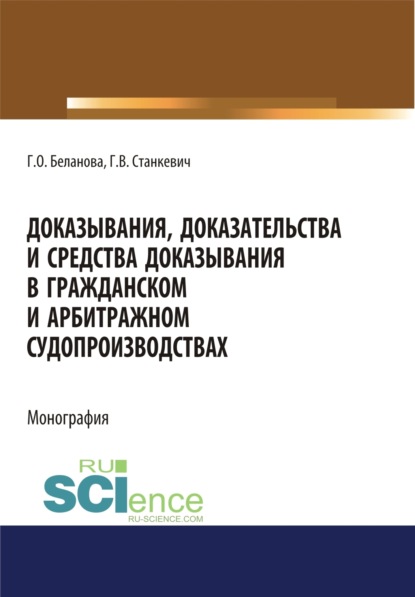 Г.О. Беланова, Г.В. Станкевич

ДОКАЗЫВАНИЯ, ДОКАЗАТЕЛЬСТВА И СРЕДСТВА ДОКАЗЫВАНИЯ В ГРАЖДАНСКОМ И АРБИТРАЖНОМ СУДОПРОИЗВОДСТВАХ

Монография

RU SCIence
RU-SCIENCE.COM